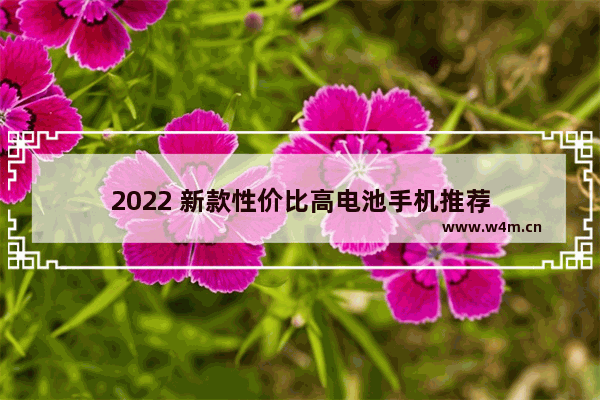 2022 新款性价比高电池手机推荐

www.w4m.cn